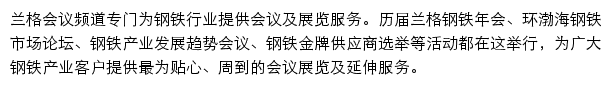 兰格会议频道专门为钢铁行业提供会议及展览服务。历届兰格钢铁年会、环渤海钢铁市场论坛、钢铁产业发展趋势会议、钢铁金牌供应商选举等活动都在这举行，为广大钢铁产业客户提供最为贴心、周到的会议展览及延伸服务。